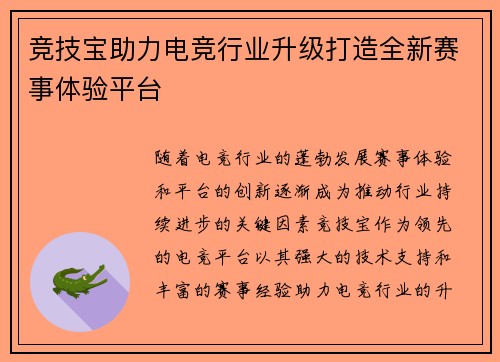 竞技宝助力电竞行业升级打造全新赛事体验平台

随着电竞行业的蓬勃发展赛事体验和平台的创新逐渐成为推动行业持续进步的关键因素竞技宝作为领先的电竞平台以其强大的技术支持和丰富的赛事经验助力电竞行业的升